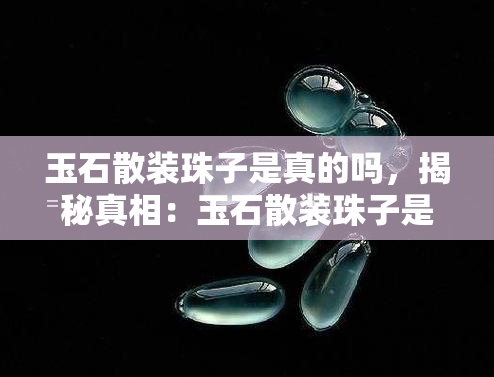 玉石散装珠子是真的吗，揭秘真相：玉石散装珠子是